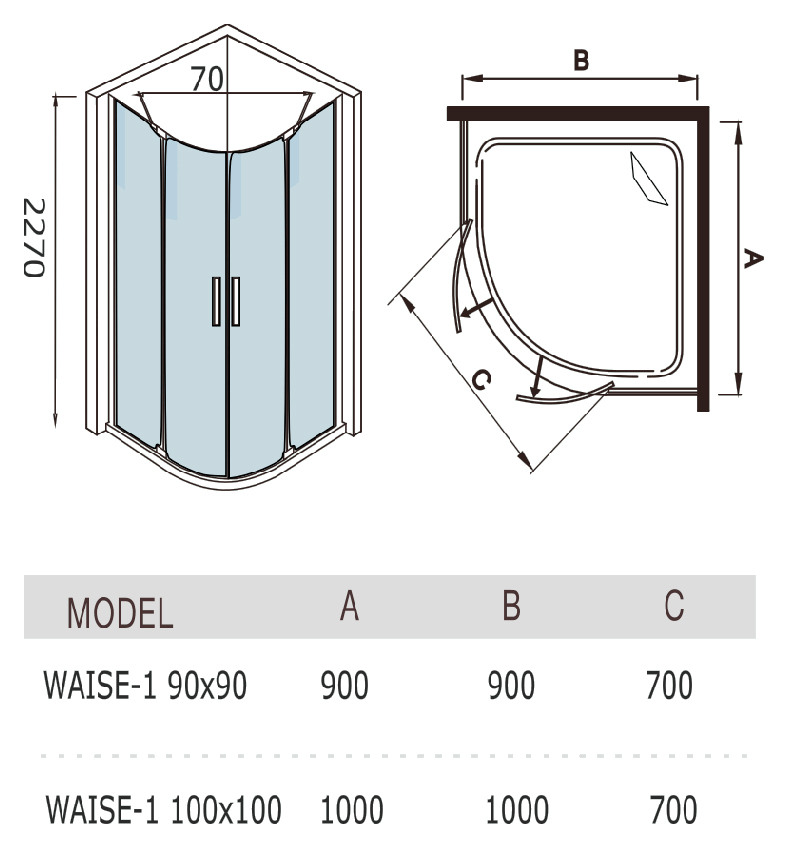 70

2270

B

A

C

| MODEL | A | B | C |
|---|---|---|---|
| WAISE-1 90x90 | 900 | 900 | 700 |
| WAISE-1 100x100 | 1000 | 1000 | 700 |